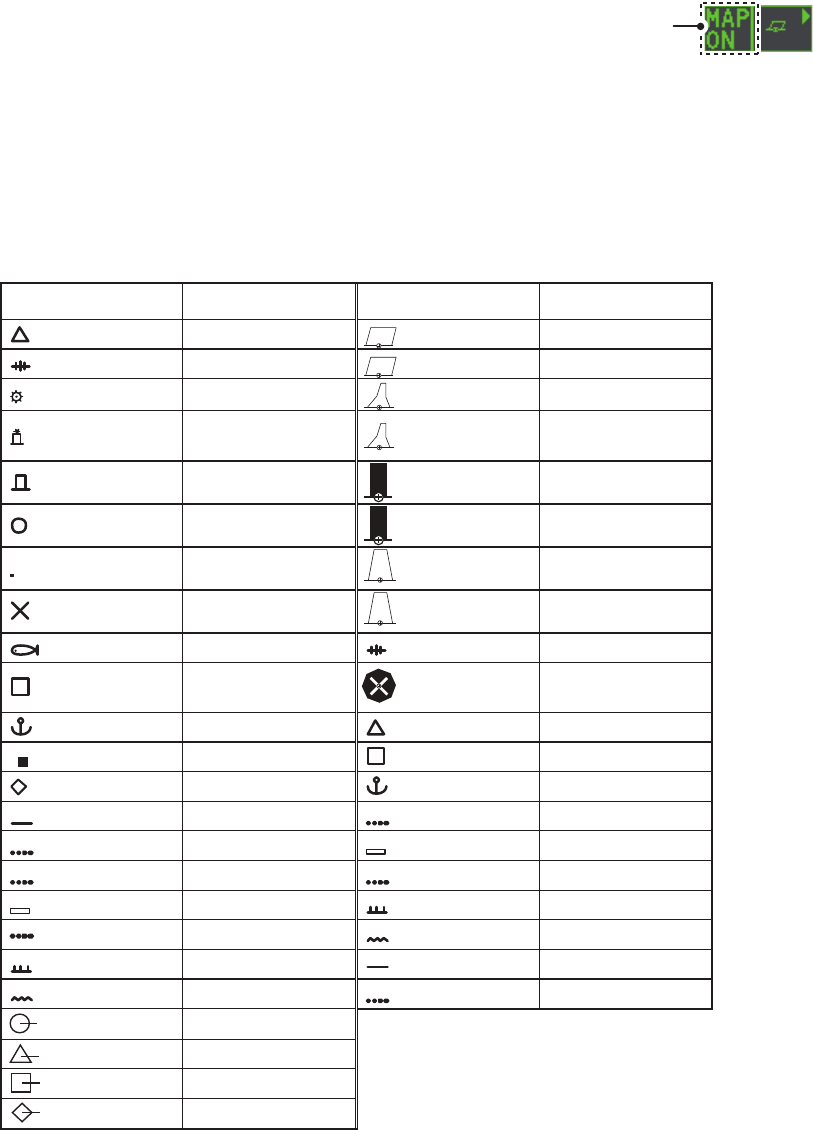 MAP ON